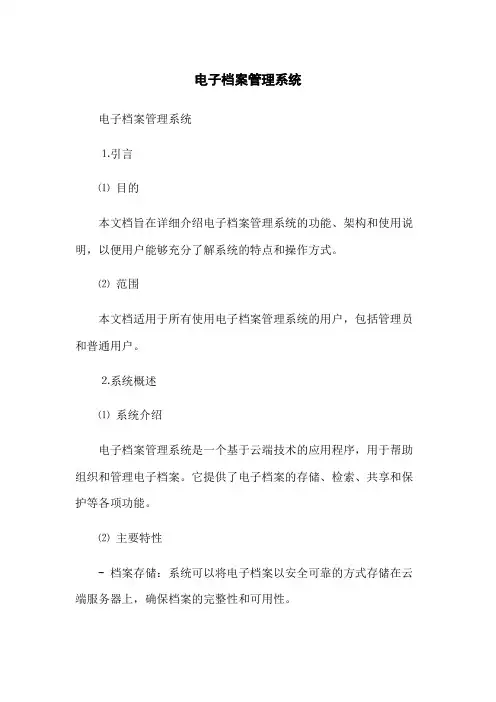 电子档案管理系统

电子档案管理系统

1.引言

⑴ 目的

本文档旨在详细介绍电子档案管理系统的功能、架构和使用说明，以便用户能够充分了解系统的特点和操作方式。

⑵ 范围

本文档适用于所有使用电子档案管理系统的用户，包括管理员和普通用户。

2.系统概述

⑴ 系统介绍

电子档案管理系统是一个基于云端技术的应用程序，用于帮助组织和管理电子档案。它提供了电子档案的存储、检索、共享和保护等各项功能。

⑵ 主要特性

- 档案存储：系统可以将电子档案以安全可靠的方式存储在云端服务器上，确保档案的完整性和可用性。